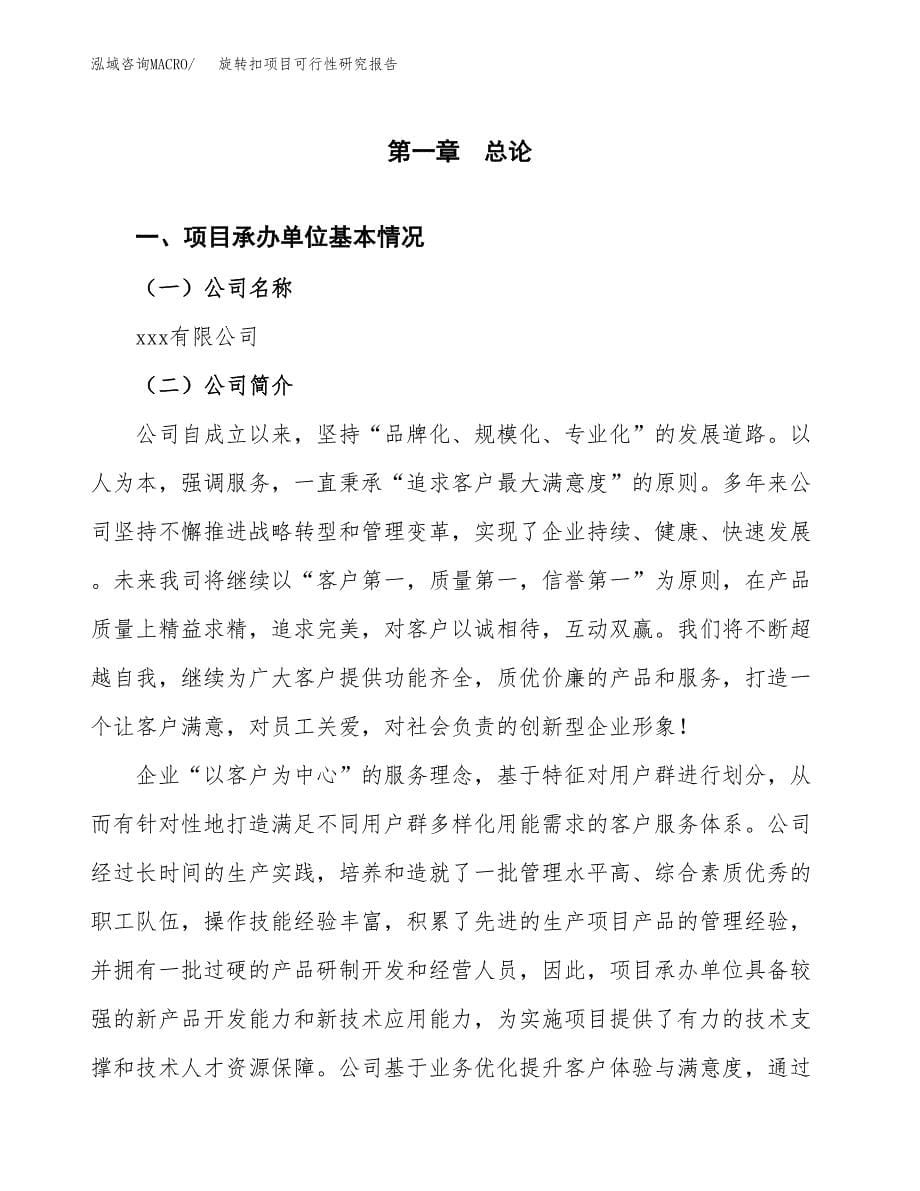 泓域咨询MACRO/　旋转扣项目可行性研究报告

第一章　总论

一、项目承办单位基本情况

（一）公司名称

xxx有限公司

（二）公司简介

公司自成立以来，坚持“品牌化、规模化、专业化”的发展道路。以人为本，强调服务，一直秉承“追求客户最大满意度”的原则。多年来公司坚持不懈推进战略转型和管理变革，实现了企业持续、健康、快速发展。未来我司将继续以“客户第一，质量第一，信誉第一”为原则，在产品质量上精益求精，追求完美，对客户以诚相待，互动双赢。我们将不断超越自我，继续为广大客户提供功能齐全，质优价廉的产品和服务，打造一个让客户满意，对员工关爱，对社会负责的创新型企业形象！

企业“以客户为中心”的服务理念，基于特征对用户群进行划分，从而有针对性地打造满足不同用户群多样化用能需求的客户服务体系。公司经过长时间的生产实践，培养和造就了一批管理水平高、综合素质优秀的职工队伍，操作技能经验丰富，积累了先进的生产项目产品的管理经验，并拥有一批过硬的产品研制开发和经营人员，因此，项目承办单位具备较强的新产品开发能力和新技术应用能力，为实施项目提供了有力的技术支撑和技术人才资源保障。公司基于业务优化提升客户体验与满意度，通过